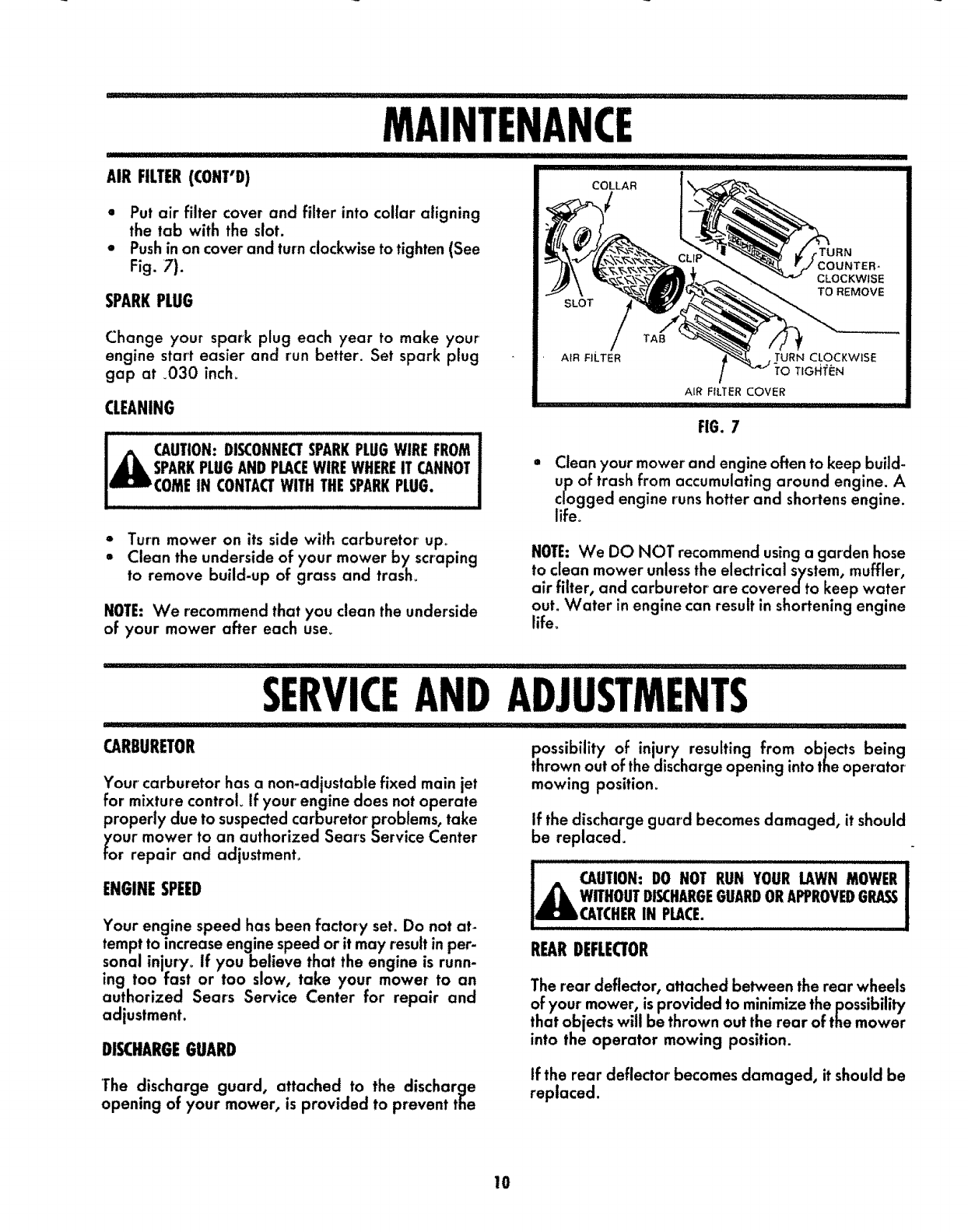 MAINTENANCE

AIR FILTER (CONT'D)

• Put air filter cover and filter into collar aligning the tab with the slot.
• Push in on cover and turn clockwise to tighten (See Fig. 7).

SPARK PLUG

Change your spark plug each year to make your engine start easier and run better. Set spark plug gap at .030 inch.

CLEANING

CAUTION: DISCONNECT SPARK PLUG WIRE FROM SPARK PLUG AND PLACE WIRE WHERE IT CANNOT COME IN CONTACT WITH THE SPARK PLUG.

• Turn mower on its side with carburetor up.
• Clean the underside of your mower by scraping to remove build-up of grass and trash.

NOTE: We recommend that you clean the underside of your mower after each use.

COLLAR
CLIP
TURN COUNTER-CLOCKWISE TO REMOVE
SLOT
TAB
AIR FILTER
TURN CLOCKWISE TO TIGHTEN
AIR FILTER COVER

FIG. 7

• Clean your mower and engine often to keep build-up of trash from accumulating around engine. A clogged engine runs hotter and shortens engine. life.

NOTE: We DO NOT recommend using a garden hose to clean mower unless the electrical system, muffler, air filter, and carburetor are covered to keep water out. Water in engine can result in shortening engine life.

SERVICE AND ADJUSTMENTS

CARBURETOR

Your carburetor has a non-adjustable fixed main jet for mixture control. If your engine does not operate properly due to suspected carburetor problems, take your mower to an authorized Sears Service Center for repair and adjustment.

ENGINE SPEED

Your engine speed has been factory set. Do not attempt to increase engine speed or it may result in personal injury. If you believe that the engine is running too fast or too slow, take your mower to an authorized Sears Service Center for repair and adjustment.

DISCHARGE GUARD

The discharge guard, attached to the discharge opening of your mower, is provided to prevent the possibility of injury resulting from objects being thrown out of the discharge opening into the operator mowing position.

If the discharge guard becomes damaged, it should be replaced.

CAUTION: DO NOT RUN YOUR LAWN MOWER WITHOUT DISCHARGE GUARD OR APPROVED GRASS CATCHER IN PLACE.

REAR DEFLECTOR

The rear deflector, attached between the rear wheels of your mower, is provided to minimize the possibility that objects will be thrown out the rear of the mower into the operator mowing position.

If the rear deflector becomes damaged, it should be replaced.

10